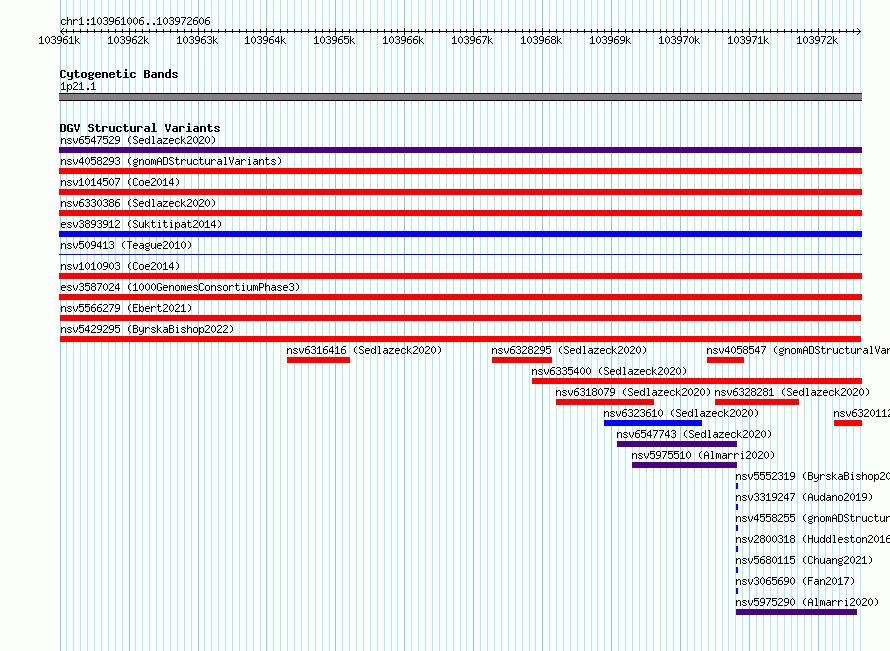 chr1:103961006..103972606

103961k 103962k 103963k 103964k 103965k 103966k 103967k 103968k 103969k 103970k 103971k 103972k

Cytogenetic Bands
1p21.1

DGV Structural Variants
nsv6547529 (Sedlazeck2020)
nsv4058293 (gnomADStructuralVariants)
nsv1014507 (Coe2014)
nsv6330386 (Sedlazeck2020)
esv3893912 (Suktitipat2014)
nsv509413 (Teague2010)
nsv1010903 (Coe2014)
esv3587024 (1000GenomesConsortiumPhase3)
nsv5566279 (Ebert2021)
nsv5429295 (ByrskaBishop2022)
nsv6316416 (Sedlazeck2020)
nsv6328295 (Sedlazeck2020)
nsv4058547 (gnomADStructuralVar
nsv6335400 (Sedlazeck2020)
nsv6318079 (Sedlazeck2020)
nsv6328281 (Sedlazeck2020)
nsv6323610 (Sedlazeck2020)
nsv632011
nsv6547743 (Sedlazeck2020)
nsv5975510 (Almarri2020)
nsv5552319 (ByrskaBishop20
nsv3319247 (Audano2019)
nsv4558255 (gnomADStructur
nsv2800318 (Huddleston2016
nsv5680115 (Chuang2021)
nsv3065690 (Fan2017)
nsv5975290 (Almarri2020)